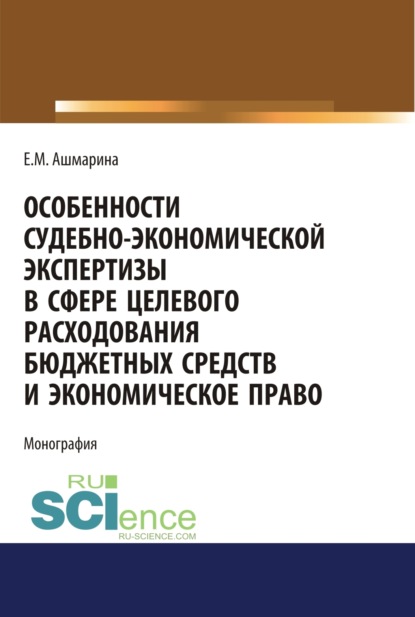 Е.М. Ашмарина

ОСОБЕННОСТИ СУДЕБНО-ЭКОНОМИЧЕСКОЙ ЭКСПЕРТИЗЫ В СФЕРЕ ЦЕЛЕВОГО РАСХОДОВАНИЯ БЮДЖЕТНЫХ СРЕДСТВ И ЭКОНОМИЧЕСКОЕ ПРАВО

Монография

RU SCIence RU-SCIENCE.COM